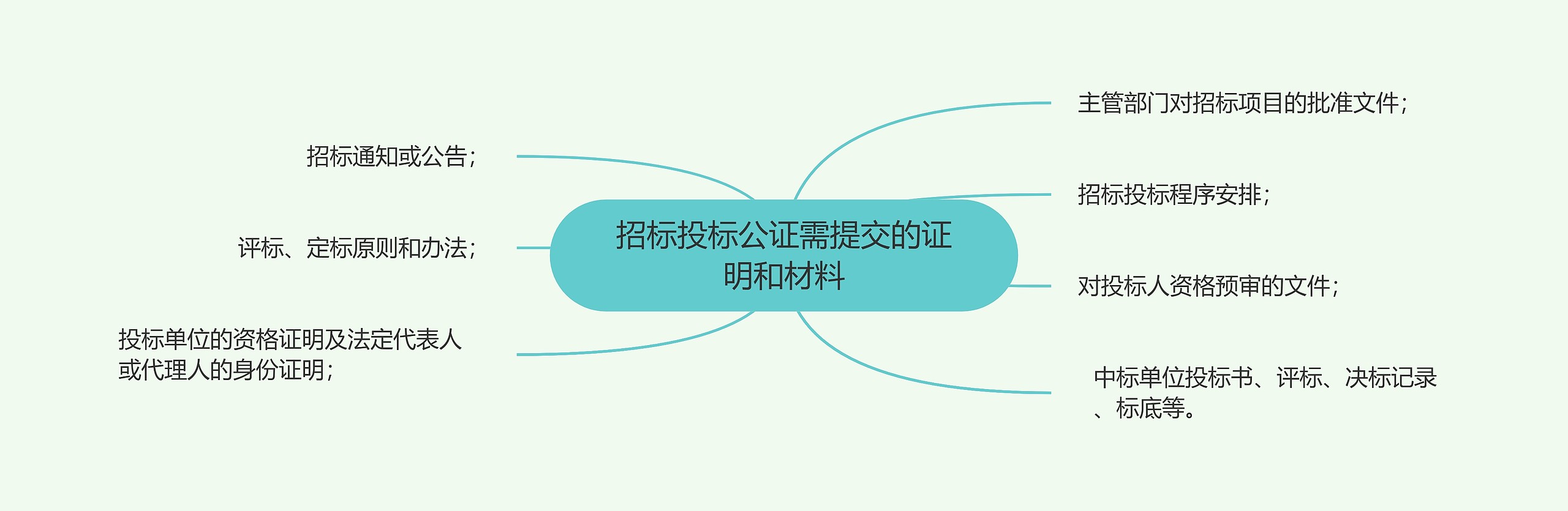 招标投标公证需提交的证明和材料

招标通知或公告；

评标、定标原则和办法；

投标单位的资格证明及法定代表人或代理人的身份证明；

主管部门对招标项目的批准文件；

招标投标程序安排；

对投标人资格预审的文件；

中标单位投标书、评标、决标记录、标底等。